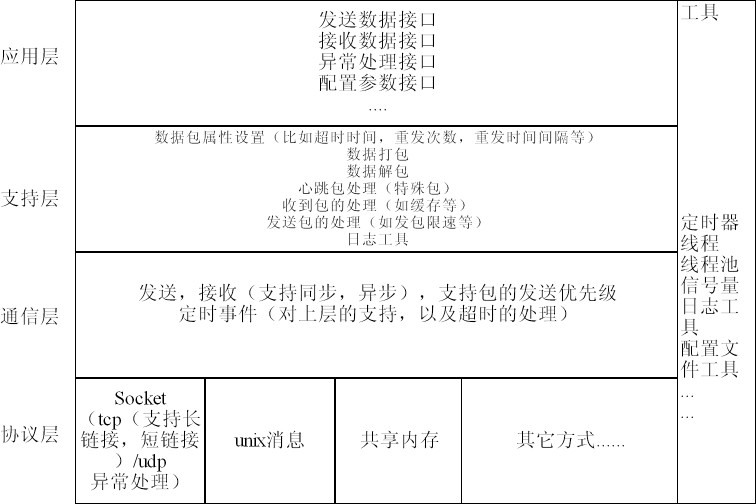 应用层

发送数据接口
接收数据接口
异常处理接口
配置参数接口
....

支持层

数据包属性设置（比如超时时间，重发次数，重发时间间隔等）
数据打包
数据解包
心跳包处理（特殊包）
收到包的处理（如缓存等）
发送包的处理（如发包限速等）
日志工具

通信层

发送，接收（支持同步，异步），支持包的发送优先级
定时事件（对上层的支持，以及超时的处理）

协议层

Socket（tcp（支持长链接，短链接）/udp 异常处理）

unix消息

共享内存

其它方式......

工具

定时器
线程
线程池
信号量
日志工具
配置文件工具
...
...